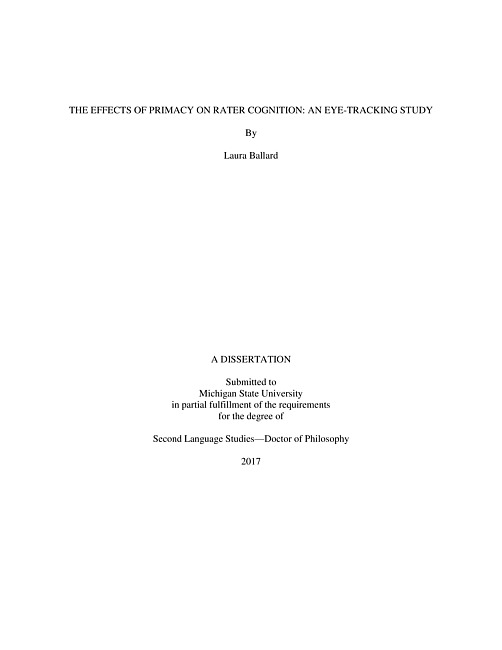 THE EFFECTS OF PRIMACY ON RATER COGNITION: AN EYE-TRACKING STUDY

By

Laura Ballard

A DISSERTATION

Submitted to
Michigan State University
in partial fulfillment of the requirements
for the degree of

Second Language Studies—Doctor of Philosophy

2017